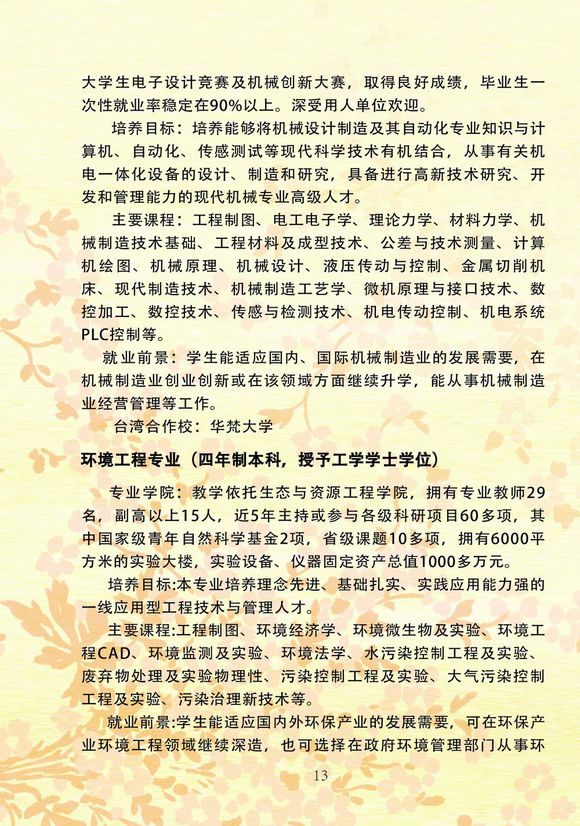 大学生电子设计竞赛及机械创新大赛，取得良好成绩，毕业生一次性就业率稳定在90%以上。深受用人单位欢迎。

培养目标：培养能够将机械设计制造及其自动化专业知识与计算机、自动化、传感测试等现代科学技术有机结合，从事有关机电一体化设备的设计、制造和研究，具备进行高新技术研究、开发和管理能力的现代机械专业高级人才。

主要课程：工程制图、电工电子学、理论力学、材料力学、机械制造技术基础、工程材料及成型技术、公差与技术测量、计算机绘图、机械原理、机械设计、液压传动与控制、金属切削机床、现代制造技术、机械制造工艺学、微机原理与接口技术、数控加工、数控技术、传感与检测技术、机电传动控制、机电系统PLC控制等。

就业前景：学生能适应国内、国际机械制造业的发展需要，在机械制造业创业创新或在该领域方面继续升学，能从事机械制造业经营管理等工作。

台湾合作校：华梵大学

环境工程专业（四年制本科，授予工学学士学位）

专业学院：教学依托生态与资源工程学院，拥有专业教师29名，副高以上15人，近5年主持或参与各级科研项目60多项，其中国家级青年自然科学基金2项，省级课题10多项，拥有6000平方米的实验大楼，实验设备、仪器固定资产总值1000多万元。

培养目标:本专业培养理念先进、基础扎实、实践应用能力强的一线应用型工程技术与管理人才。

主要课程:工程制图、环境经济学、环境微生物及实验、环境工程CAD、环境监测及实验、环境法学、水污染控制工程及实验、废弃物处理及实验物理性、污染控制工程及实验、大气污染控制工程及实验、污染治理新技术等。

就业前景:学生能适应国内外环保产业的发展需要，可在环保产业环境工程领域继续深造，也可选择在政府环境管理部门从事环

13